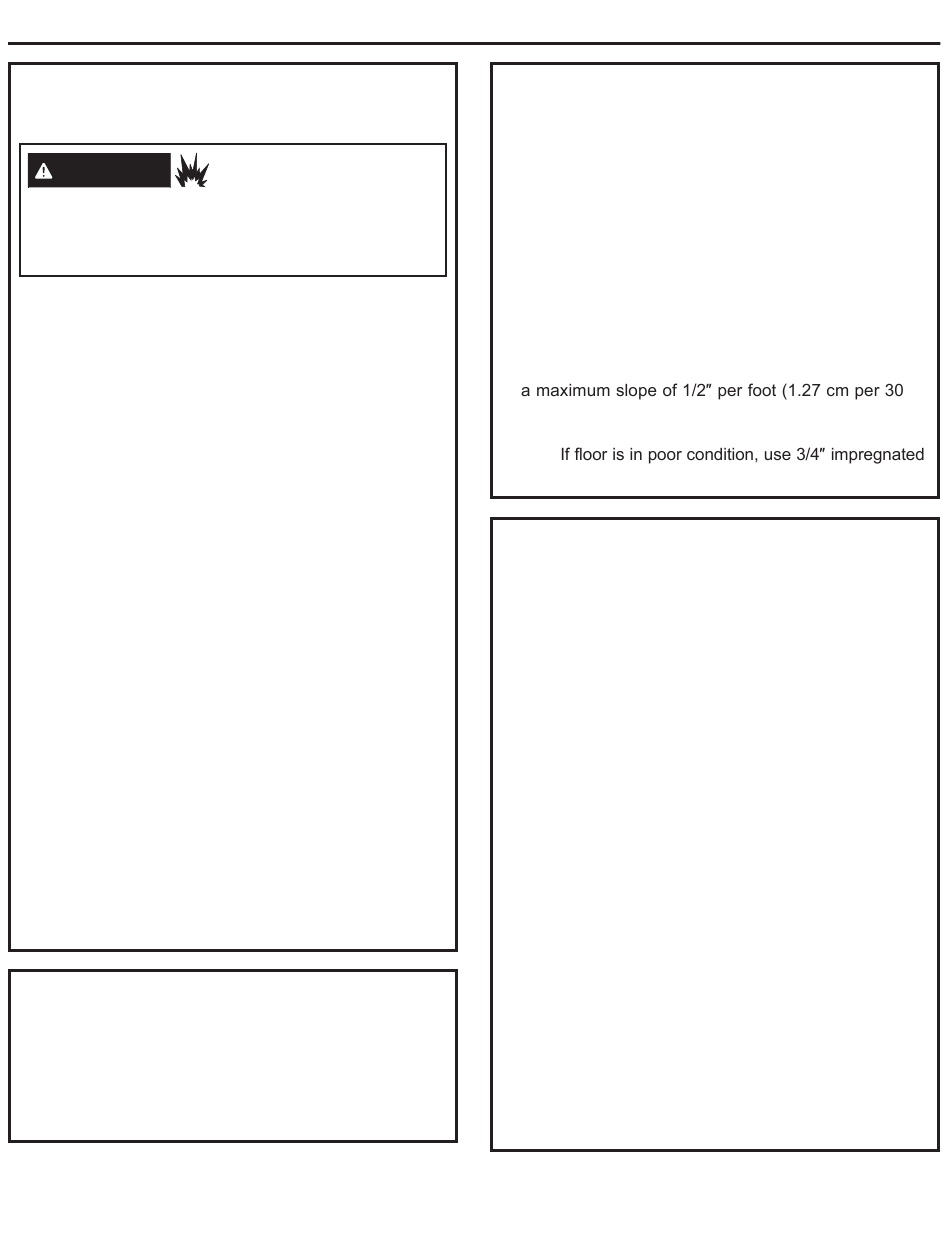 a maximum slope of 1/2″ per foot (1.27 cm per 30

If floor is in poor condition, use 3/4″ impregnated